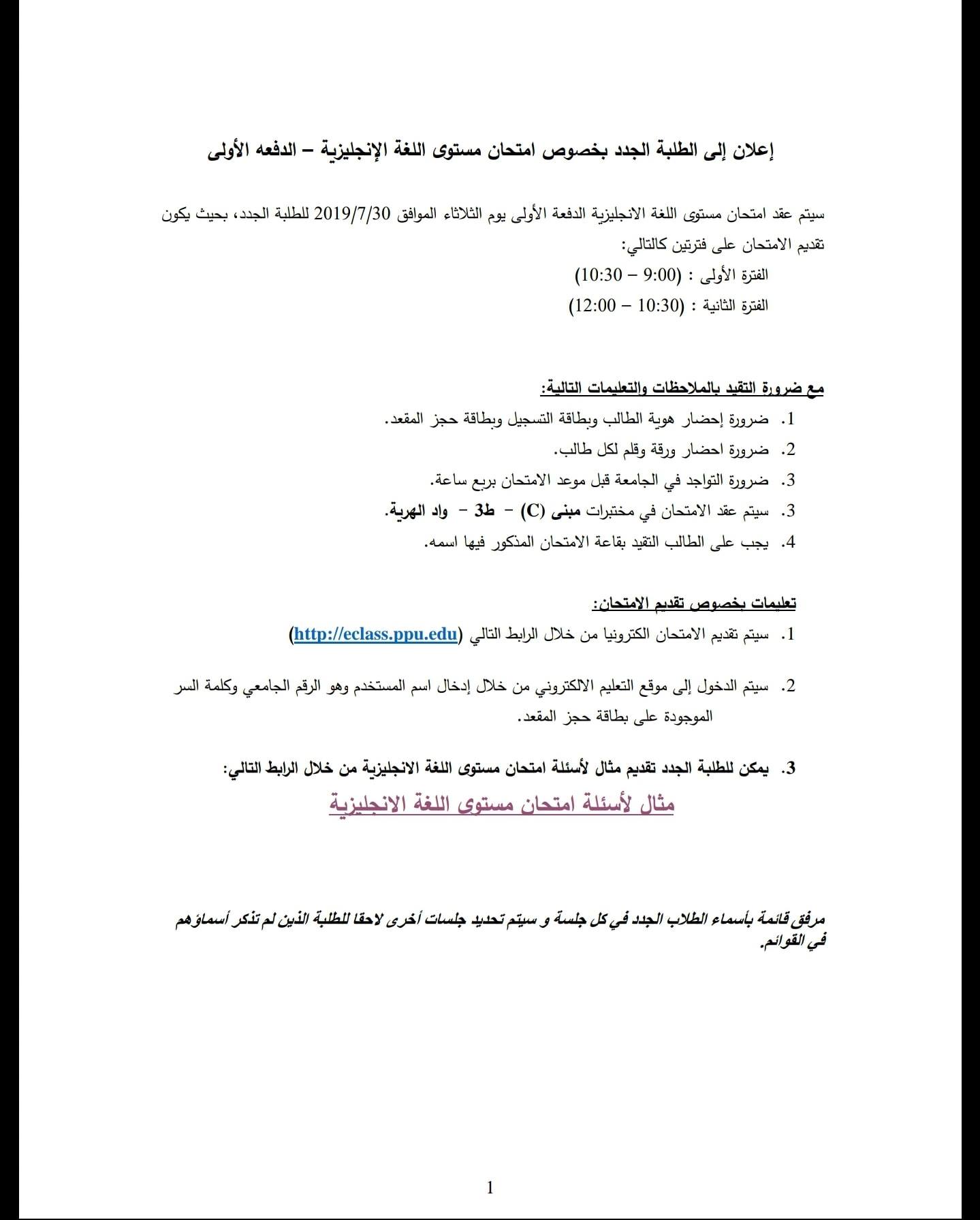 إعلان إلى الطلبة الجدد بخصوص امتحان مستوى اللغة الإنجليزية – الدفعه الأولى

سيتم عقد امتحان مستوى اللغة الانجليزية الدفعة الأولى يوم الثلاثاء الموافق 2019/7/30 للطلبة الجدد، بحيث يكون تقديم الامتحان على فترتين كالتالي:

الفترة الأولى : (9:00 – 10:30)
الفترة الثانية : (10:30 – 12:00)

مع ضرورة التقيد بالملاحظات والتعليمات التالية:

1. ضرورة إحضار هوية الطالب وبطاقة التسجيل وبطاقة حجز المقعد.
2. ضرورة احضار ورقة وقلم لكل طالب.
3. ضرورة التواجد في الجامعة قبل موعد الامتحان بربع ساعة.
3. سيتم عقد الامتحان في مختبرات مبنى (C) – ط3 – واد الهرية.
4. يجب على الطالب التقيد بقاعة الامتحان المذكور فيها اسمه.

تعليمات بخصوص تقديم الامتحان:

1. سيتم تقديم الامتحان الكترونيا من خلال الرابط التالي (http://eclass.ppu.edu)

2. سيتم الدخول إلى موقع التعليم الالكتروني من خلال إدخال اسم المستخدم وهو الرقم الجامعي وكلمة السر الموجودة على بطاقة حجز المقعد.

3. يمكن للطلبة الجدد تقديم مثال لأسئلة امتحان مستوى اللغة الانجليزية من خلال الرابط التالي:

مثال لأسئلة امتحان مستوى اللغة الانجليزية

مرفق قائمة بأسماء الطلاب الجدد في كل جلسة و سيتم تحديد جلسات أخرى لاحقا للطلبة الذين لم تذكر أسماؤهم في القوائم.

1